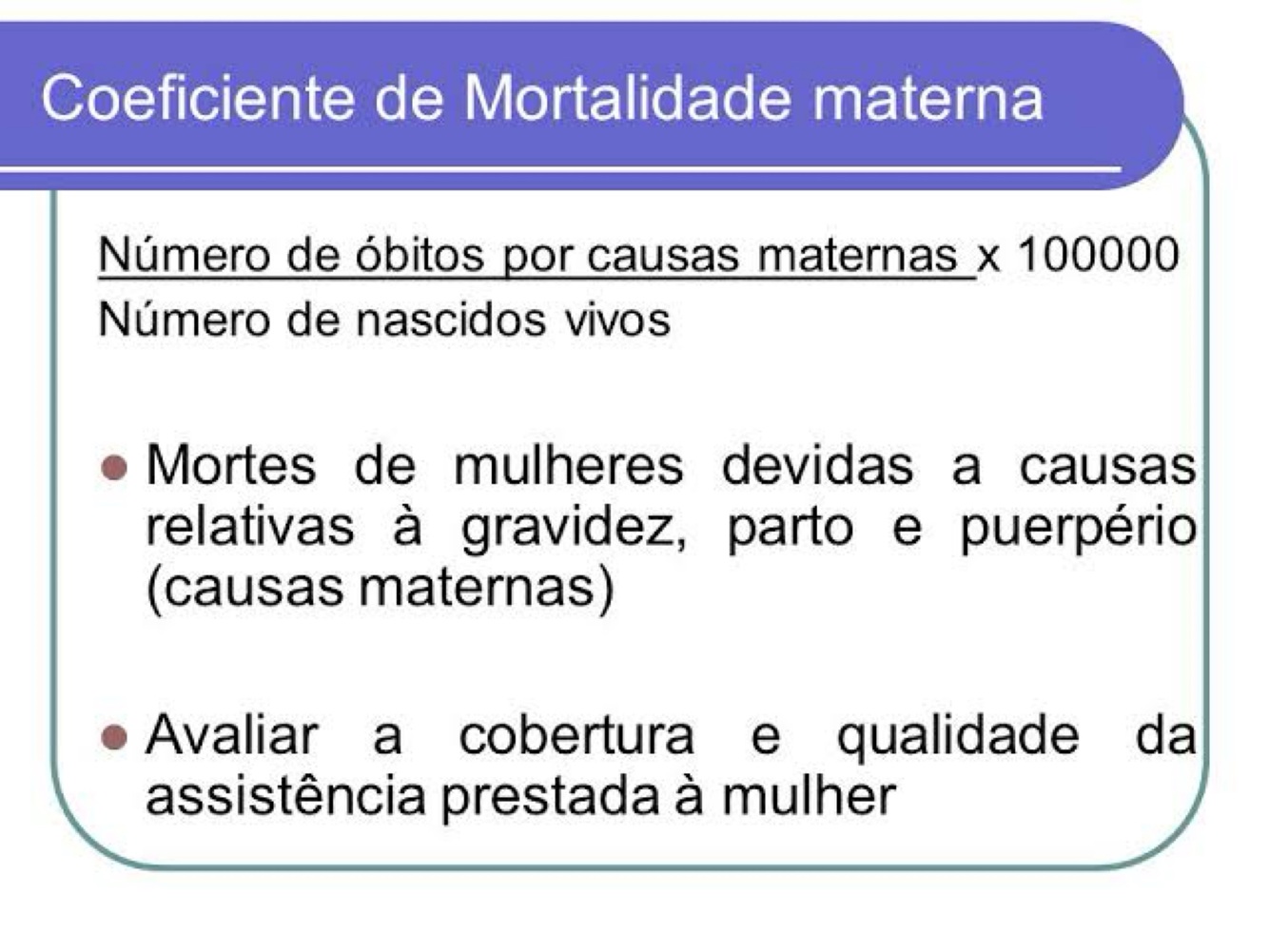 Coeficiente de Mortalidade materna

Número de óbitos por causas maternas x 100000
Número de nascidos vivos

• Mortes de mulheres devidas a causas relativas à gravidez, parto e puerpério (causas maternas)

• Avaliar a cobertura e qualidade da assistência prestada à mulher